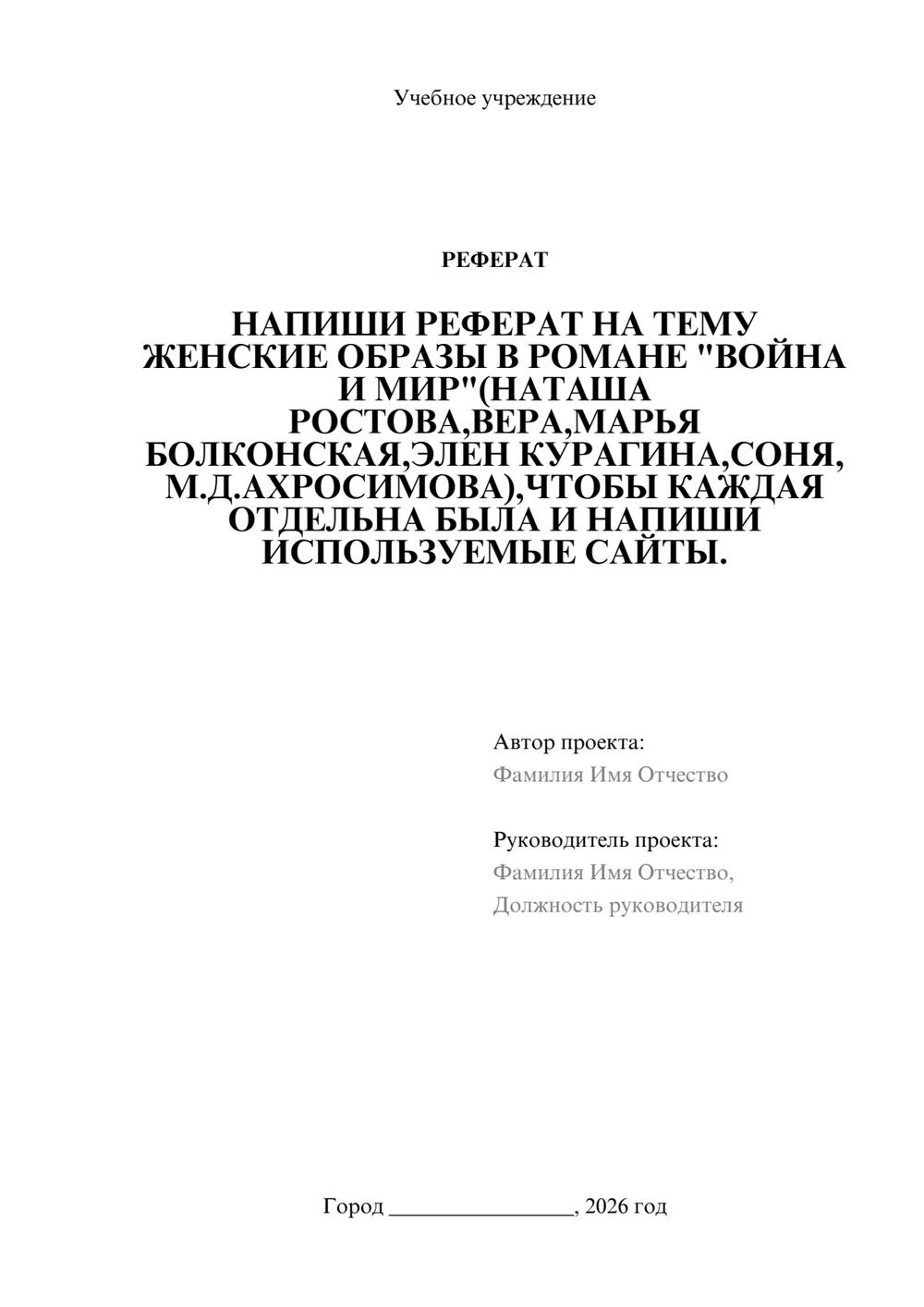 Учебное учреждение

РЕФЕРАТ

НАПИШИ РЕФЕРАТ НА ТЕМУ ЖЕНСКИЕ ОБРАЗЫ В РОМАНЕ "ВОЙНА И МИР"(НАТАША РОСТОВА,ВЕРА,МАРЬЯ БОЛКОНСКАЯ,ЭЛЕН КУРАГИНА,СОНЯ, М.Д.АХРОСИМОВА),ЧТОБЫ КАЖДАЯ ОТДЕЛЬНА БЫЛА И НАПИШИ ИСПОЛЬЗУЕМЫЕ САЙТЫ.

Автор проекта:
Фамилия Имя Отчество

Руководитель проекта:
Фамилия Имя Отчество,
Должность руководителя

Город ____, 2026 год